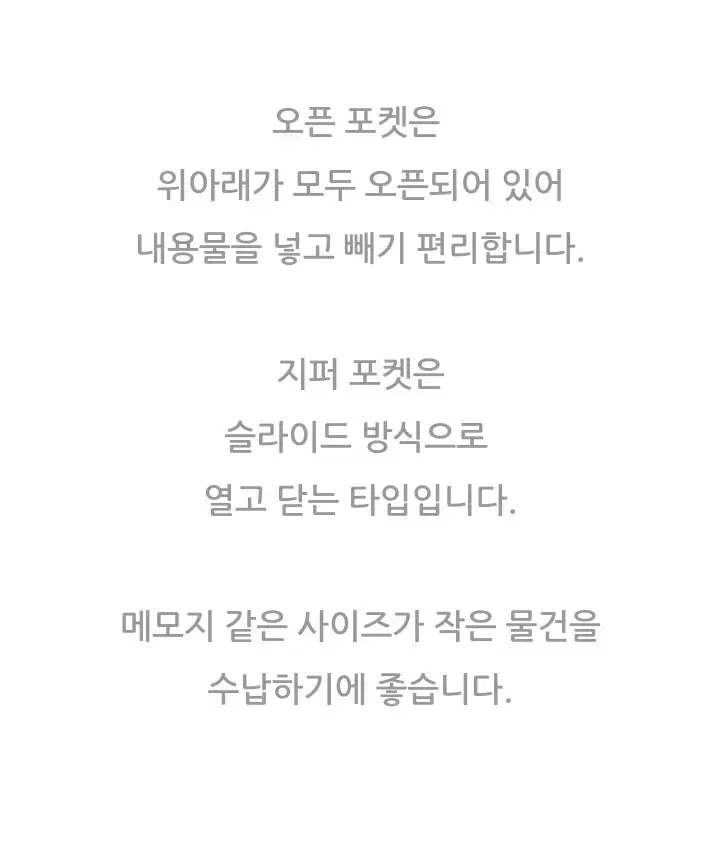 오픈 포켓은
위아래가 모두 오픈되어 있어
내용물을 넣고 빼기 편리합니다.

지퍼 포켓은
슬라이드 방식으로
열고 닫는 타입입니다.

메모지 같은 사이즈가 작은 물건을
수납하기에 좋습니다.